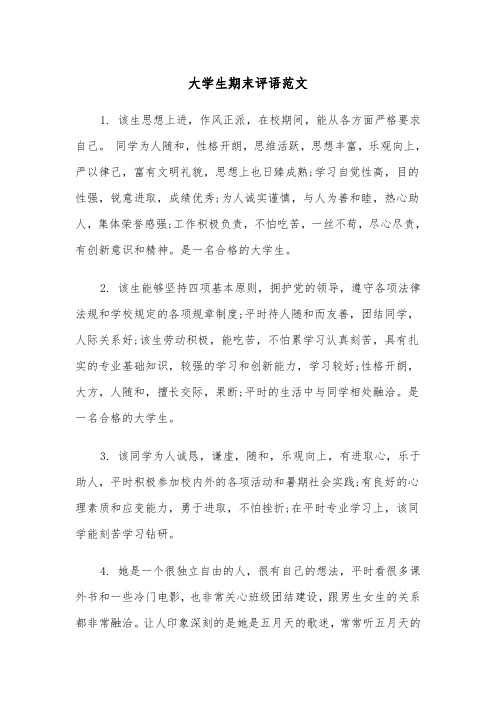 大学生期末评语范文

1. 该生思想上进，作风正派，在校期间，能从各方面严格要求自己。 同学为人随和，性格开朗，思维活跃，思想丰富，乐观向上，严以律己，富有文明礼貌，思想上也日臻成熟;学习自觉性高，目的性强，锐意进取，成绩优秀;为人诚实谨慎，与人为善和睦，热心助人，集体荣誉感强;工作积极负责，不怕吃苦，一丝不苟，尽心尽责，有创新意识和精神。是一名合格的大学生。

2. 该生能够坚持四项基本原则，拥护党的领导，遵守各项法律法规和学校规定的各项规章制度;平时待人随和而友善，团结同学，人际关系好;该生劳动积极，能吃苦，不怕累学习认真刻苦，具有扎实的专业基础知识，较强的学习和创新能力，学习较好;性格开朗，大方，人随和，擅长交际，果断;平时的生活中与同学相处融洽。是一名合格的大学生。

3. 该同学为人诚恳，谦虚，随和，乐观向上，有进取心，乐于助人，平时积极参加校内外的各项活动和暑期社会实践;有良好的心理素质和应变能力，勇于进取，不怕挫折;在平时专业学习上，该同学能刻苦学习钻研。

4. 她是一个很独立自由的人，很有自己的想法，平时看很多课外书和一些冷门电影，也非常关心班级团结建设，跟男生女生的关系都非常融洽。让人印象深刻的是她是五月天的歌迷，常常听五月天的